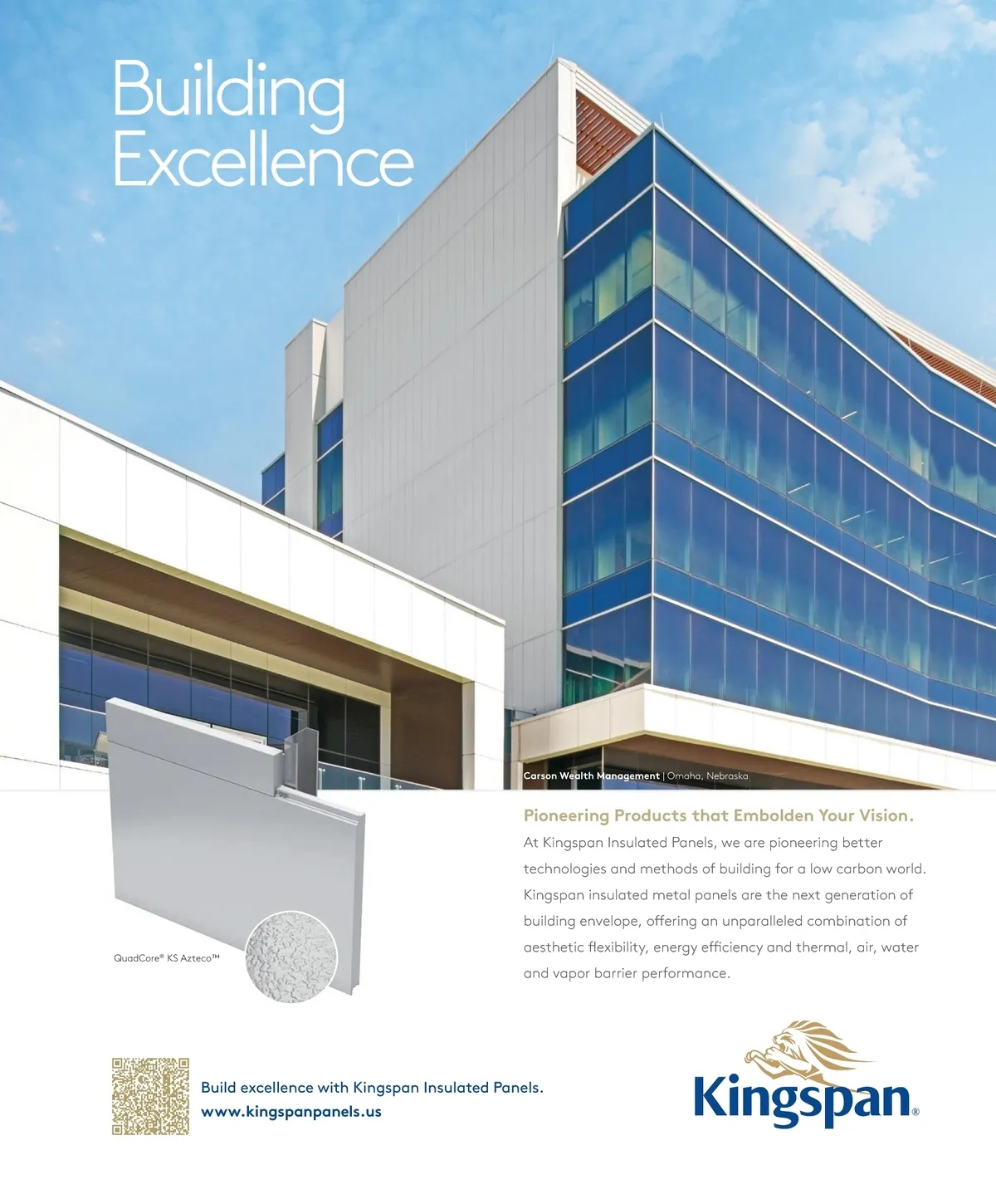 Building Excellence

Carson Wealth Management | Omaha, Nebraska

QuadCore® KS Azteco™

Pioneering Products that Embolden Your Vision.

At Kingspan Insulated Panels, we are pioneering better technologies and methods of building for a low carbon world. Kingspan insulated metal panels are the next generation of building envelope, offering an unparalleled combination of aesthetic flexibility, energy efficiency and thermal, air, water and vapor barrier performance.

Build excellence with Kingspan Insulated Panels.
www.kingspanpanels.us

Kingspan®